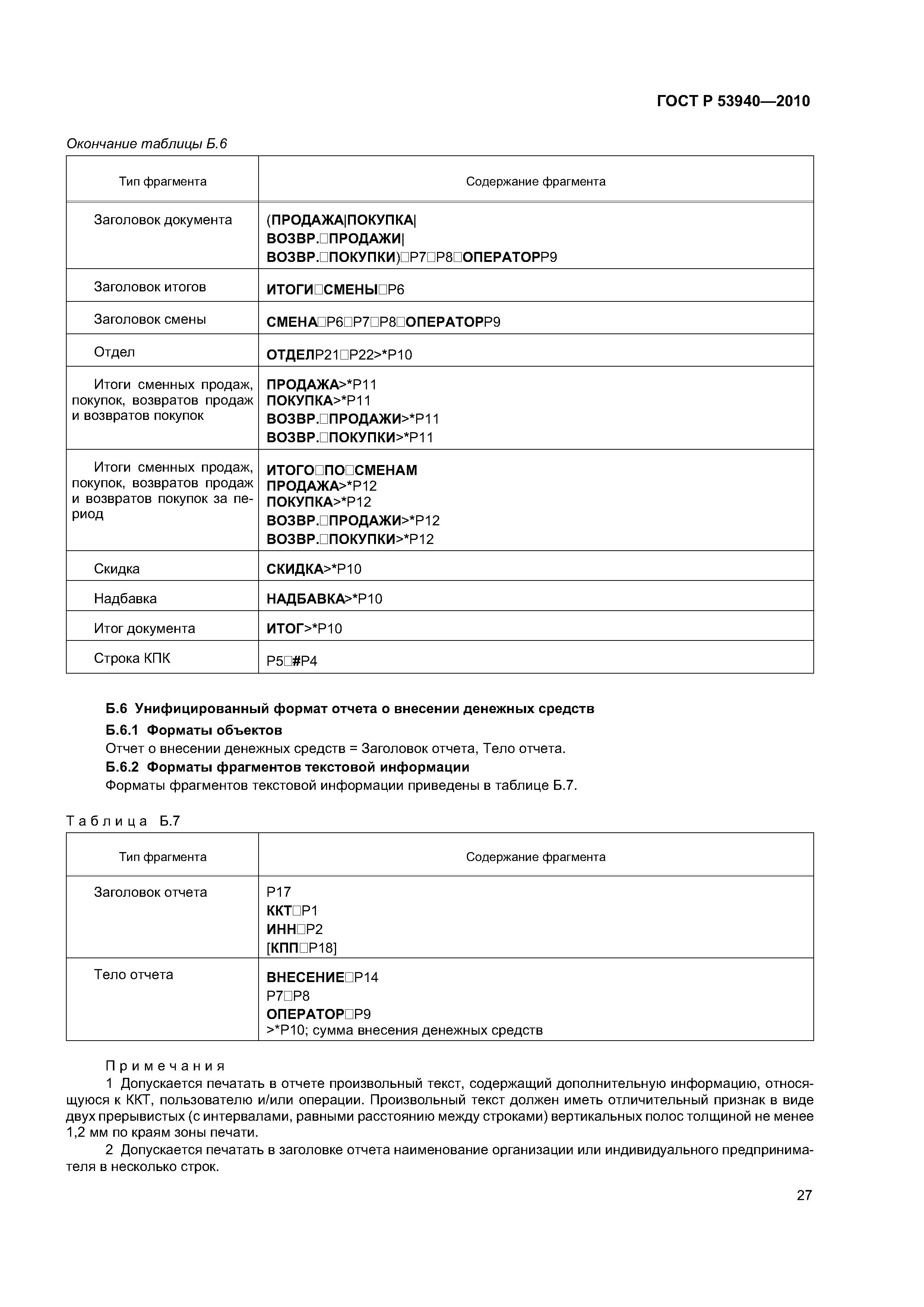 ГОСТ Р 53940—2010

Окончание таблицы Б.6

| Тип фрагмента | Содержание фрагмента |
|---|---|
| Заголовок документа | (ПРОДАЖА\|ПОКУПКА\| ВОЗВР.□ПРОДАЖИ\| ВОЗВР.□ПОКУПКИ)□Р7□Р8□ОПЕРАТОРР9 |
| Заголовок итогов | ИТОГИ□СМЕНЫ□Р6 |
| Заголовок смены | СМЕНА□Р6□Р7□Р8□ОПЕРАТОРР9 |
| Отдел | ОТДЕЛР21□Р22>*Р10 |
| Итоги сменных продаж, покупок, возвратов продаж и возвратов покупок | ПРОДАЖА>*Р11 ПОКУПКА>*Р11 ВОЗВР.□ПРОДАЖИ>*Р11 ВОЗВР.□ПОКУПКИ>*Р11 |
| Итоги сменных продаж, покупок, возвратов продаж и возвратов покупок за период | ИТОГО□ПО□СМЕНАМ ПРОДАЖА>*Р12 ПОКУПКА>*Р12 ВОЗВР.□ПРОДАЖИ>*Р12 ВОЗВР.□ПОКУПКИ>*Р12 |
| Скидка | СКИДКА>*Р10 |
| Надбавка | НАДБАВКА>*Р10 |
| Итог документа | ИТОГ>*Р10 |
| Строка КПК | Р5□#Р4 |

Б.6 Унифицированный формат отчета о внесении денежных средств

Б.6.1 Форматы объектов

Отчет о внесении денежных средств = Заголовок отчета, Тело отчета.

Б.6.2 Форматы фрагментов текстовой информации

Форматы фрагментов текстовой информации приведены в таблице Б.7.

Таблица Б.7

| Тип фрагмента | Содержание фрагмента |
|---|---|
| Заголовок отчета | Р17 ККТ□Р1 ИНН□Р2 [КПП□Р18] |
| Тело отчета | ВНЕСЕНИЕ□Р14 Р7□Р8 ОПЕРАТОР□Р9 >*Р10; сумма внесения денежных средств |

Примечания

1 Допускается печатать в отчете произвольный текст, содержащий дополнительную информацию, относящуюся к ККТ, пользователю и/или операции. Произвольный текст должен иметь отличительный признак в виде двух прерывистых (с интервалами, равными расстоянию между строками) вертикальных полос толщиной не менее 1,2 мм по краям зоны печати.

2 Допускается печатать в заголовке отчета наименование организации или индивидуального предпринимателя в несколько строк.

27